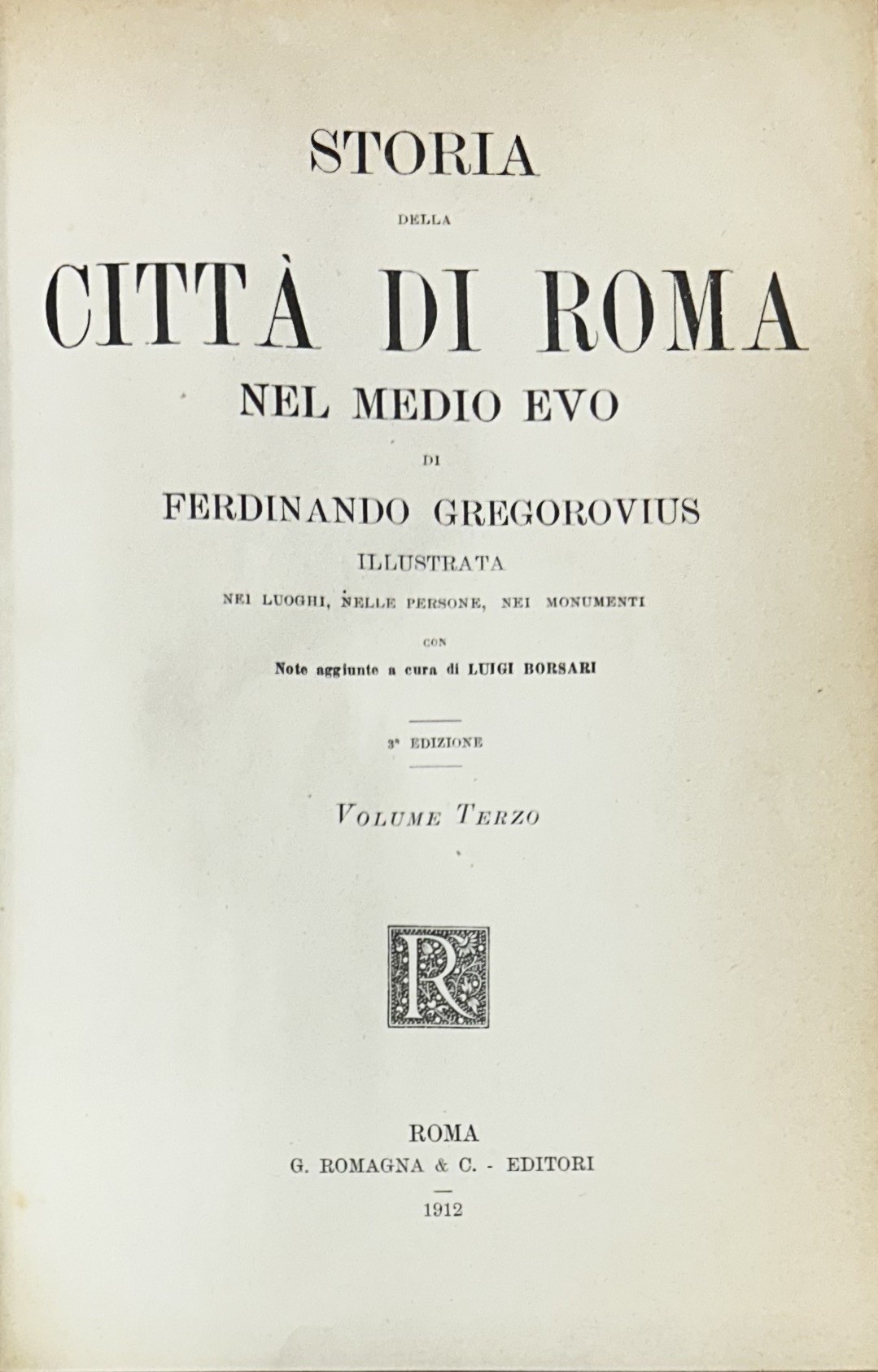 STORIA

DELLA

CITTÀ DI ROMA

NEL MEDIO EVO

DI

FERDINANDO GREGOROVIUS

ILLUSTRATA

NEI LUOGHI, NELLE PERSONE, NEI MONUMENTI

CON

Note aggiunte a cura di LUIGI BORSARI

3ª EDIZIONE

VOLUME TERZO

R

ROMA

G. ROMAGNA & C. - EDITORI

1912